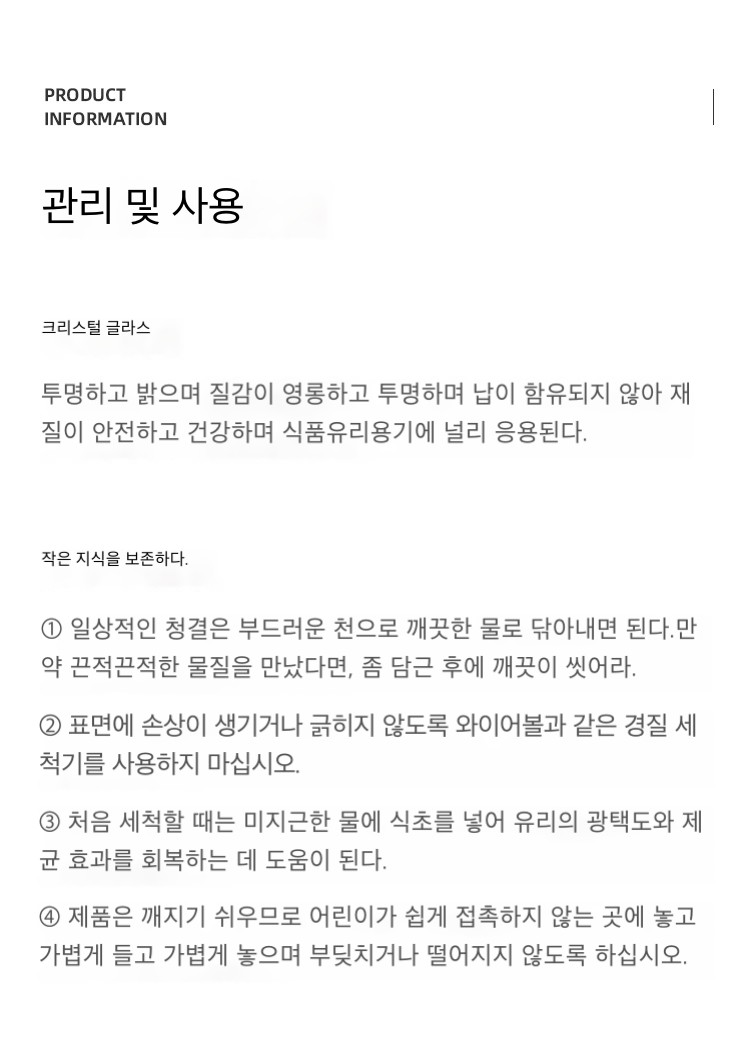 PRODUCT
INFORMATION

관리 및 사용

크리스털 글라스

투명하고 밝으며 질감이 영롱하고 투명하며 납이 함유되지 않아 재질이 안전하고 건강하며 식품유리용기에 널리 응용된다.

작은 지식을 보존하다.

① 일상적인 청결은 부드러운 천으로 깨끗한 물로 닦아내면 된다.만약 끈적끈적한 물질을 만났다면, 좀 담근 후에 깨끗이 씻어라.

② 표면에 손상이 생기거나 긁히지 않도록 와이어볼과 같은 경질 세척기를 사용하지 마십시오.

③ 처음 세척할 때는 미지근한 물에 식초를 넣어 유리의 광택도와 제균 효과를 회복하는 데 도움이 된다.

④ 제품은 깨지기 쉬우므로 어린이가 쉽게 접촉하지 않는 곳에 놓고 가볍게 들고 가볍게 놓으며 부딪치거나 떨어지지 않도록 하십시오.